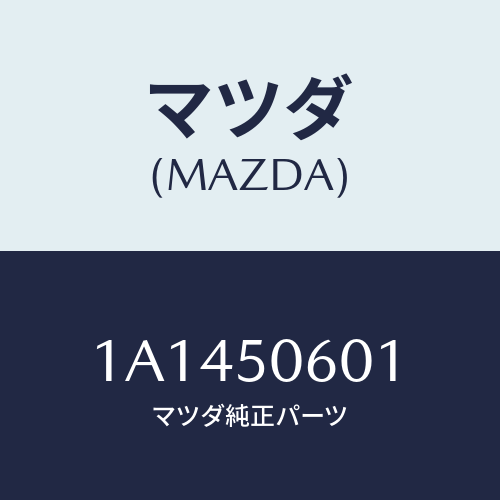 マツダ
(MAZDA)

1A1450601
マツダ純正パーツ